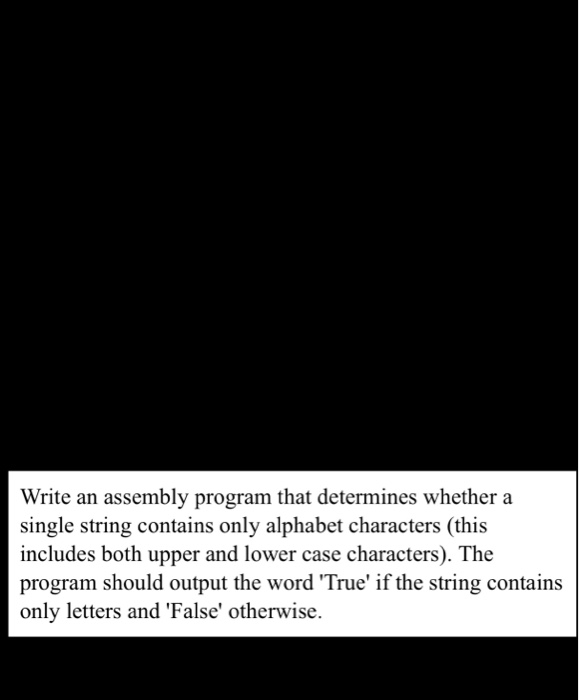 Write an assembly program that determines whether a single string contains only alphabet characters (this includes both upper and lower case characters). The program should output the word 'True' if the string contains only letters and 'False' otherwise.